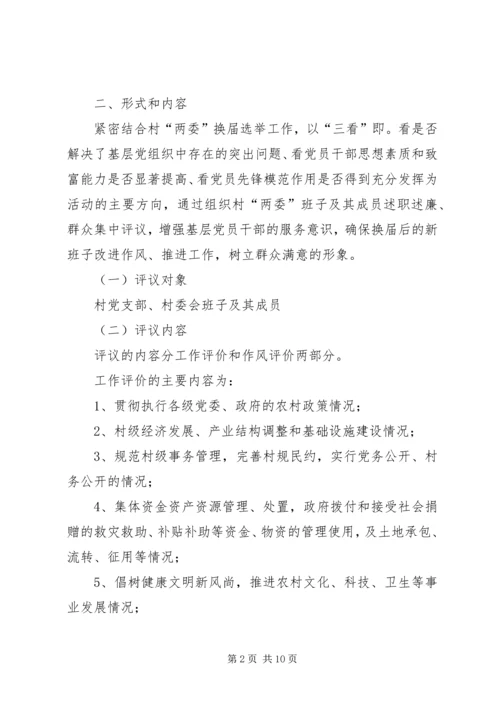 二、形式和内容

紧密结合村“两委”换届选举工作，以“三看”即。看是否解决了基层党组织中存在的突出问题、看党员干部思想素质和致富能力是否显著提高、看党员先锋模范作用是否得到充分发挥为活动的主要方向，通过组织村“两委”班子及其成员述职述廉、群众集中评议，增强基层党员干部的服务意识，确保换届后的新班子改进作风、推进工作，树立群众满意的形象。

（一）评议对象

村党支部、村委会班子及其成员

（二）评议内容

评议的内容分工作评价和作风评价两部分。

工作评价的主要内容为：

1、贯彻执行各级党委、政府的农村政策情况；

2、村级经济发展、产业结构调整和基础设施建设情况；

3、规范村级事务管理，完善村规民约，实行党务公开、村务公开的情况；

4、集体资金资产资源管理、处置，政府拨付和接受社会捐赠的救灾救助、补贴补助等资金、物资的管理使用，及土地承包、流转、征用等情况；

5、倡树健康文明新风尚，推进农村文化、科技、卫生等事业发展情况；

第 2 页 共 10 页